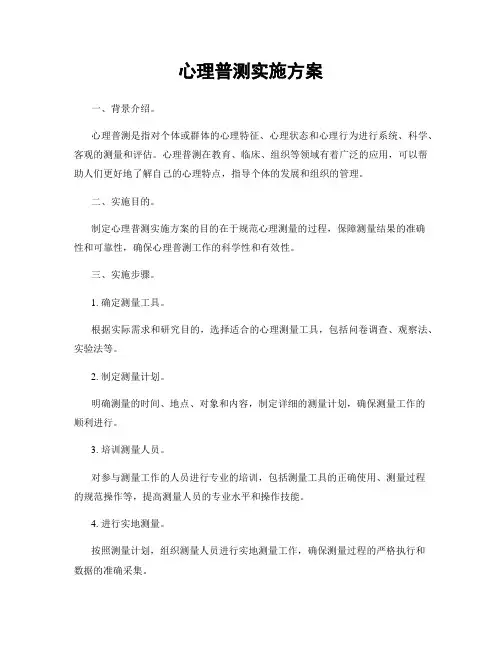 心理普测实施方案

一、背景介绍。

心理普测是指对个体或群体的心理特征、心理状态和心理行为进行系统、科学、客观的测量和评估。心理普测在教育、临床、组织等领域有着广泛的应用，可以帮助人们更好地了解自己的心理特点，指导个体的发展和组织的管理。

二、实施目的。

制定心理普测实施方案的目的在于规范心理测量的过程，保障测量结果的准确性和可靠性，确保心理普测工作的科学性和有效性。

三、实施步骤。

1. 确定测量工具。

根据实际需求和研究目的，选择适合的心理测量工具，包括问卷调查、观察法、实验法等。

2. 制定测量计划。

明确测量的时间、地点、对象和内容，制定详细的测量计划，确保测量工作的顺利进行。

3. 培训测量人员。

对参与测量工作的人员进行专业的培训，包括测量工具的正确使用、测量过程的规范操作等，提高测量人员的专业水平和操作技能。

4. 进行实地测量。

按照测量计划，组织测量人员进行实地测量工作，确保测量过程的严格执行和数据的准确采集。